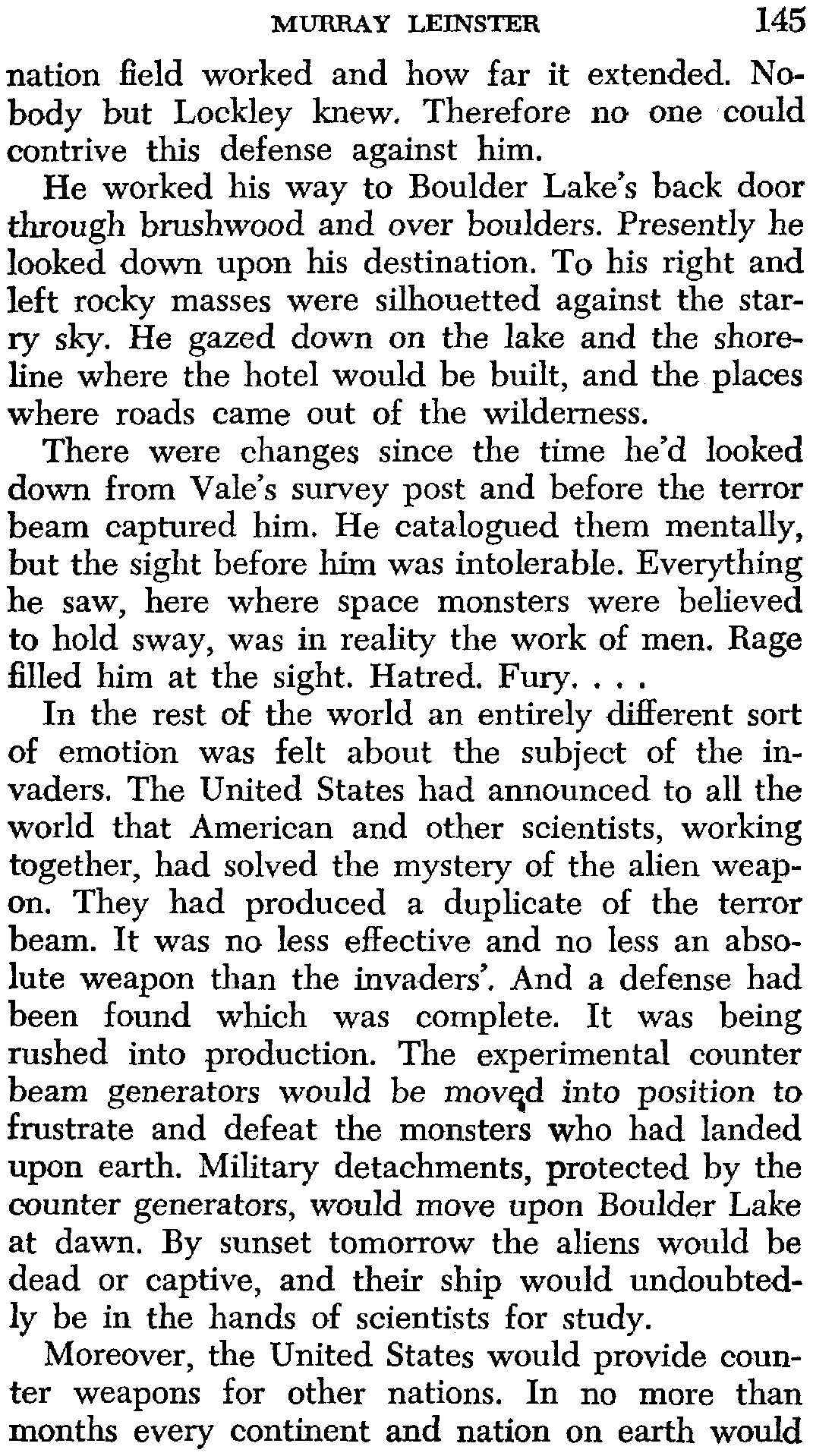 MURRAY LEINSTER 145

nation field worked and how far it extended. Nobody but Lockley knew. Therefore no one could contrive this defense against him.

He worked his way to Boulder Lake's back door through brushwood and over boulders. Presently he looked down upon his destination. To his right and left rocky masses were silhouetted against the starry sky. He gazed down on the lake and the shoreline where the hotel would be built, and the places where roads came out of the wilderness.

There were changes since the time he'd looked down from Vale's survey post and before the terror beam captured him. He catalogued them mentally, but the sight before him was intolerable. Everything he saw, here where space monsters were believed to hold sway, was in reality the work of men. Rage filled him at the sight. Hatred. Fury. . . .

In the rest of the world an entirely different sort of emotion was felt about the subject of the invaders. The United States had announced to all the world that American and other scientists, working together, had solved the mystery of the alien weapon. They had produced a duplicate of the terror beam. It was no less effective and no less an absolute weapon than the invaders'. And a defense had been found which was complete. It was being rushed into production. The experimental counter beam generators would be moved into position to frustrate and defeat the monsters who had landed upon earth. Military detachments, protected by the counter generators, would move upon Boulder Lake at dawn. By sunset tomorrow the aliens would be dead or captive, and their ship would undoubtedly be in the hands of scientists for study.

Moreover, the United States would provide counter weapons for other nations. In no more than months every continent and nation on earth would